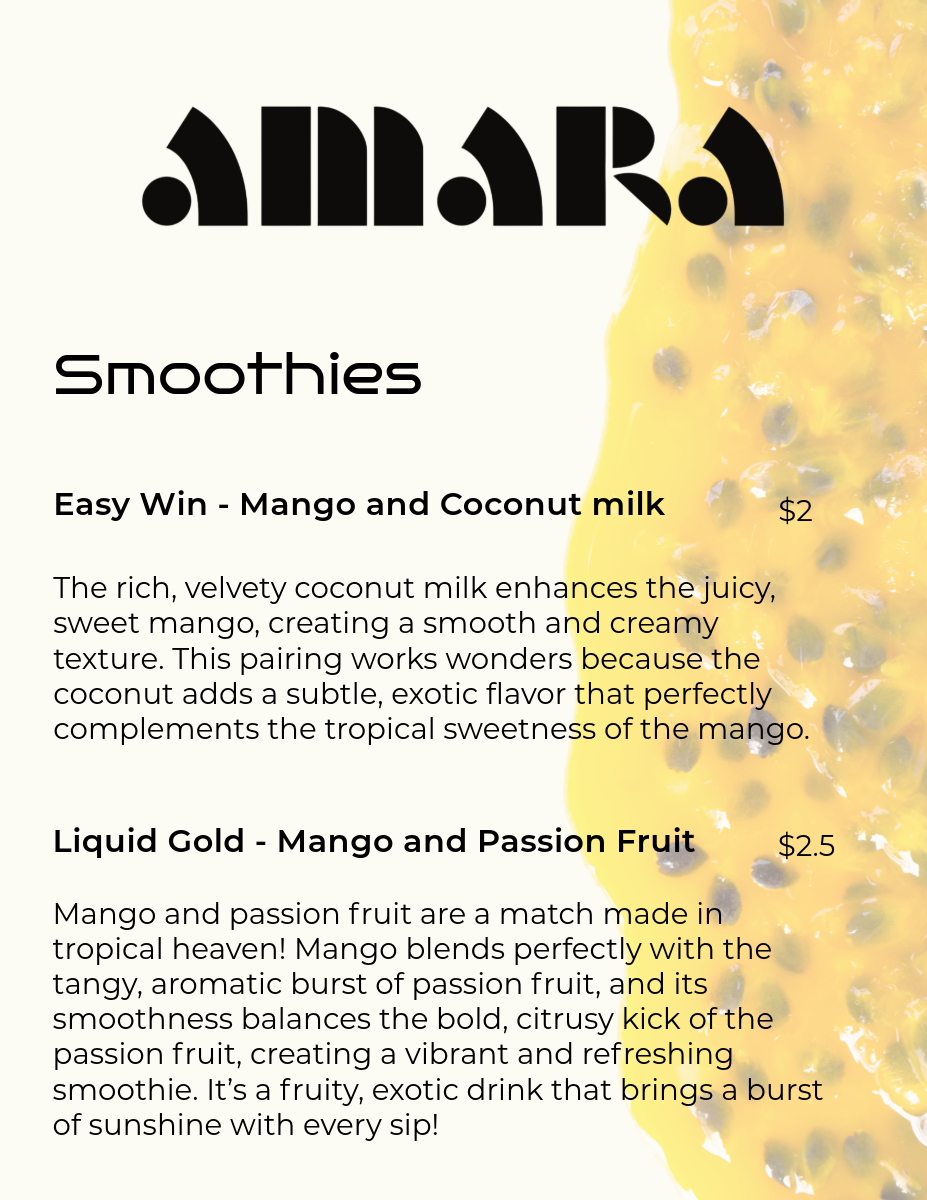 AMARA

Smoothies

Easy Win - Mango and Coconut milk $2

The rich, velvety coconut milk enhances the juicy, sweet mango, creating a smooth and creamy texture. This pairing works wonders because the coconut adds a subtle, exotic flavor that perfectly complements the tropical sweetness of the mango.

Liquid Gold - Mango and Passion Fruit $2.5

Mango and passion fruit are a match made in tropical heaven! Mango blends perfectly with the tangy, aromatic burst of passion fruit, and its smoothness balances the bold, citrusy kick of the passion fruit, creating a vibrant and refreshing smoothie. It's a fruity, exotic drink that brings a burst of sunshine with every sip!